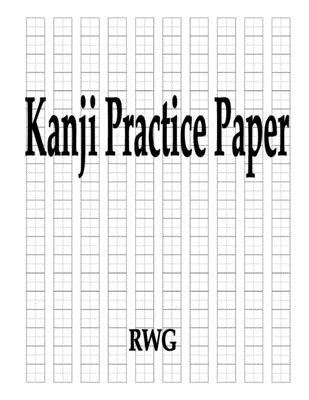 Kanji Practice Paper

RWG